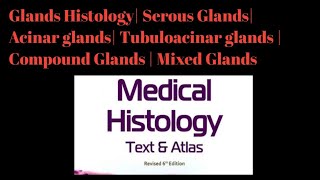 Glands Histology| Serous Glands| Acinar glands| Tubuloacinar glands | Compound Glands | Mixed Glands

Medical Histology

Text & Atlas

Revised 6th Edition